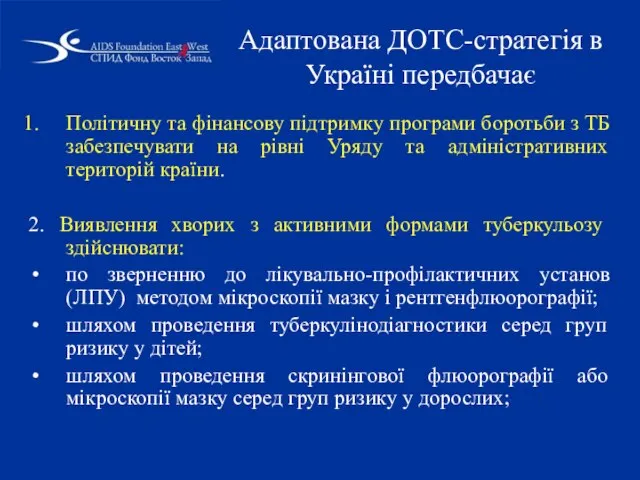 AIDS Foundation East West
СПИД Фонд Восток Запад

Адаптована ДОТС-стратегія в Україні передбачає

1. Політичну та фінансову підтримку програми боротьби з ТБ забезпечувати на рівні Уряду та адміністративних територій країни.

2. Виявлення хворих з активними формами туберкульозу здійснювати:
• по зверненню до лікувально-профілактичних установ (ЛПУ) методом мікроскопії мазку і рентгенфлюорографії;
• шляхом проведення туберкулінодіагностики серед груп ризику у дітей;
• шляхом проведення скринінгової флюорографії або мікроскопії мазку серед груп ризику у дорослих;